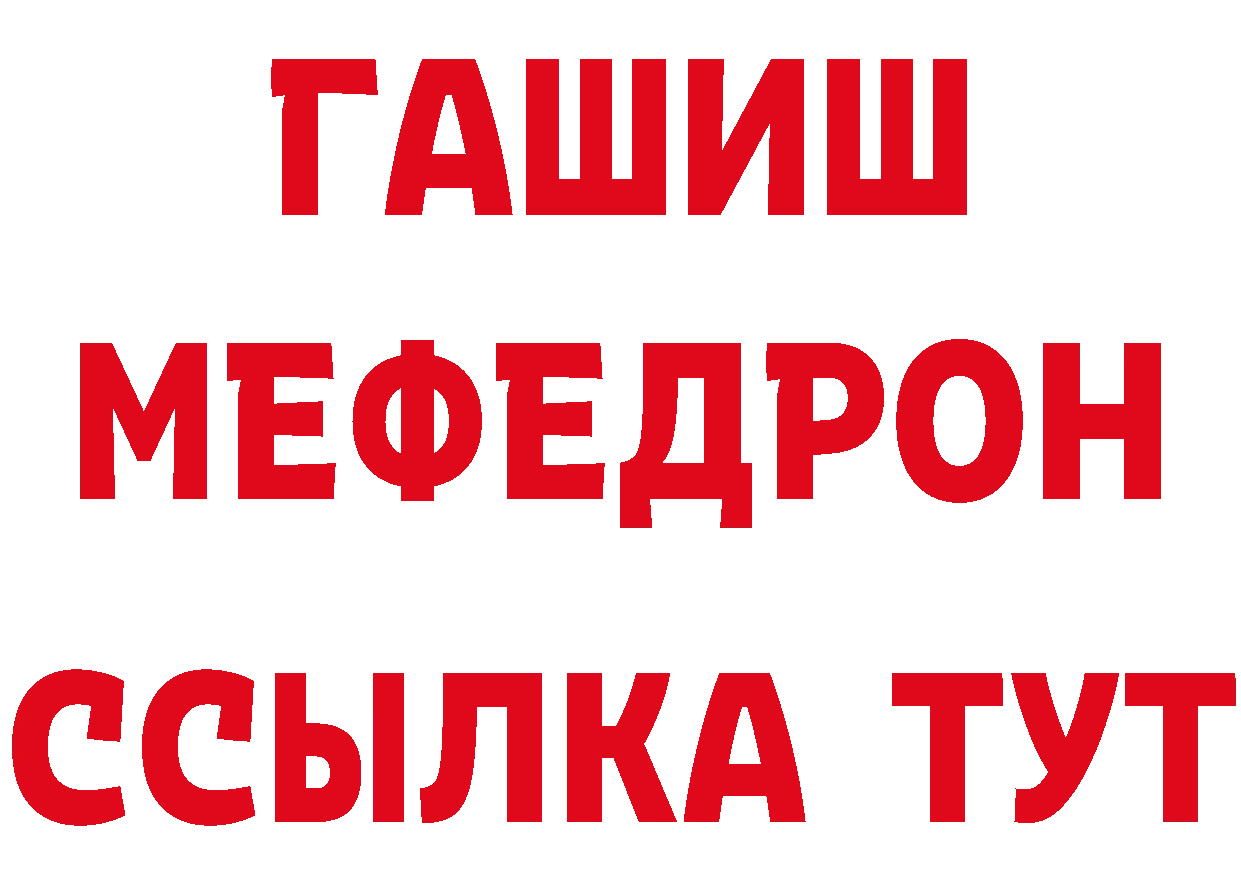 ГАШИШ
МЕФЕДРОН
ССЫЛКА ТУТ